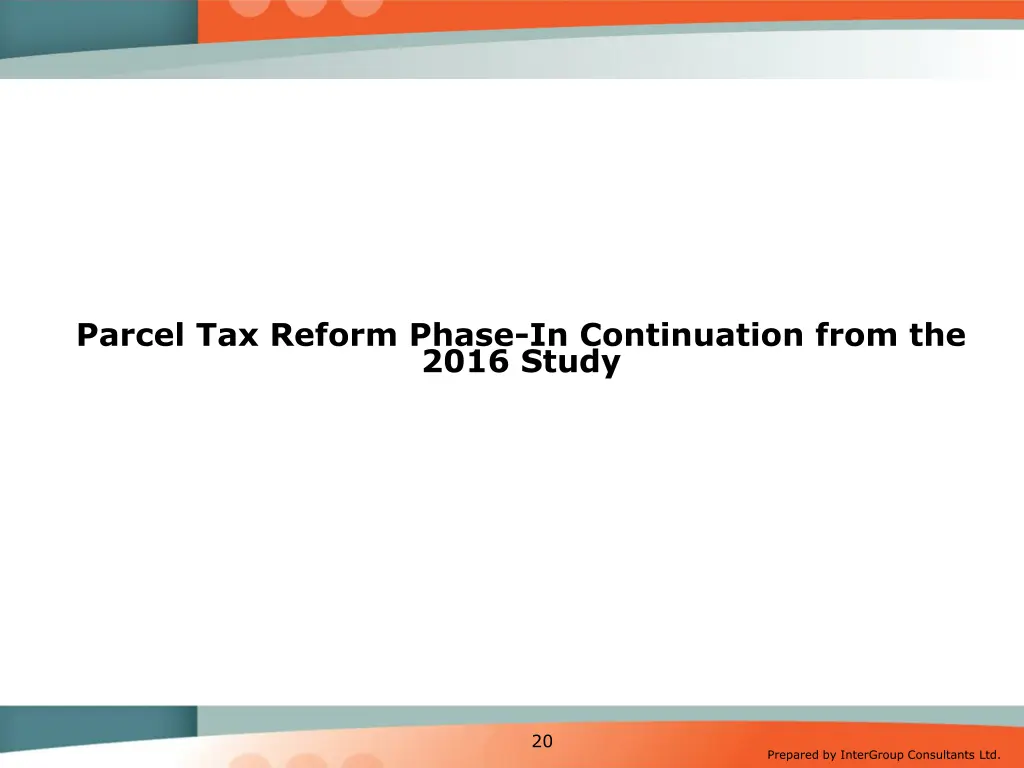 Parcel Tax Reform Phase-In Continuation from the 2016 Study

20

Prepared by InterGroup Consultants Ltd.